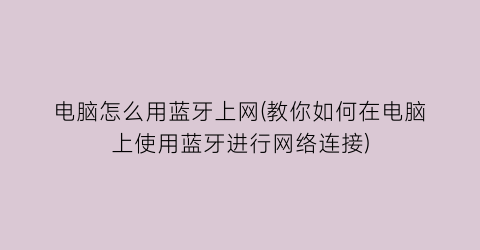 电脑怎么用蓝牙上网(教你如何在电脑上使用蓝牙进行网络连接)